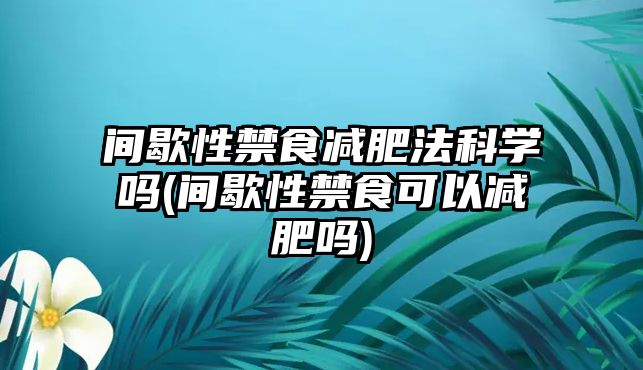 间歇性禁食减肥法科学吗(间歇性禁食可以减肥吗)